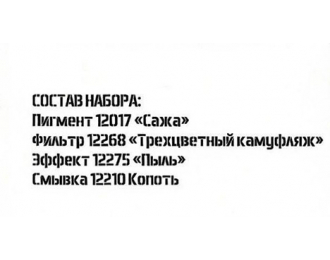 СОСТАВ НАБОРА:
Пигмент 12017 «Сажа»
Фильтр 12268 «Трехцветный камуфляж»
Эффект 12275 «Пыль»
Смывка 12210 Копоть